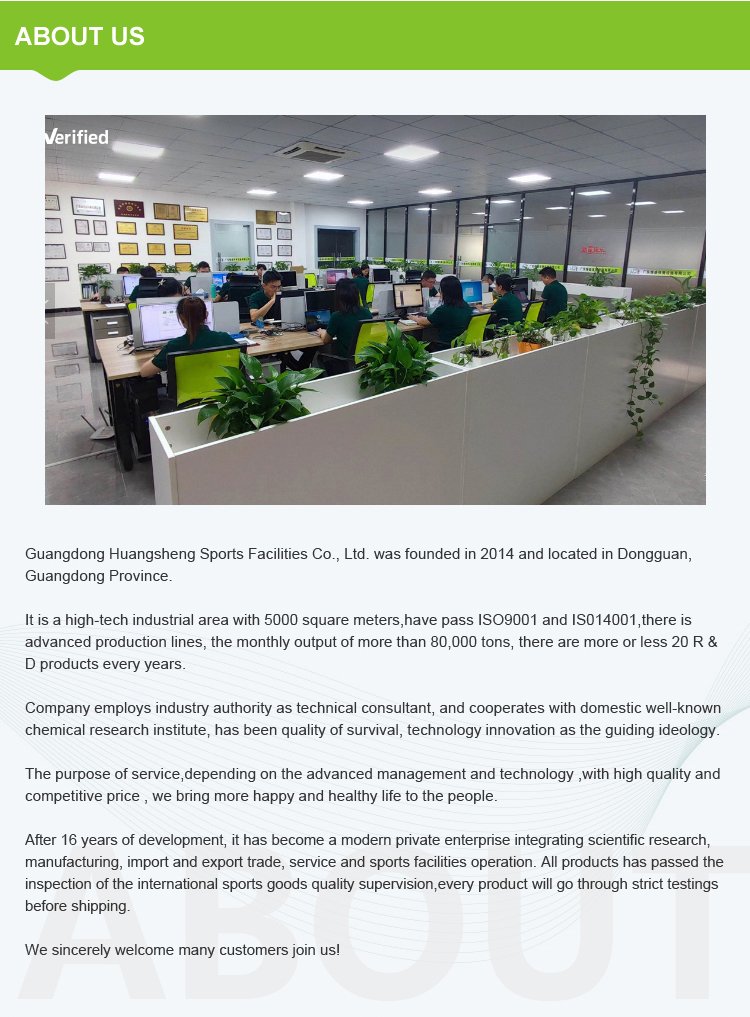 ABOUT US

Verified

Guangdong Huangsheng Sports Facilities Co., Ltd. was founded in 2014 and located in Dongguan, Guangdong Province.

It is a high-tech industrial area with 5000 square meters,have pass ISO9001 and IS014001,there is advanced production lines, the monthly output of more than 80,000 tons, there are more or less 20 R & D products every years.

Company employs industry authority as technical consultant, and cooperates with domestic well-known chemical research institute, has been quality of survival, technology innovation as the guiding ideology.

The purpose of service,depending on the advanced management and technology ,with high quality and competitive price , we bring more happy and healthy life to the people.

After 16 years of development, it has become a modern private enterprise integrating scientific research, manufacturing, import and export trade, service and sports facilities operation. All products has passed the inspection of the international sports goods quality supervision,every product will go through strict testings before shipping.

We sincerely welcome many customers join us!

ABOUT